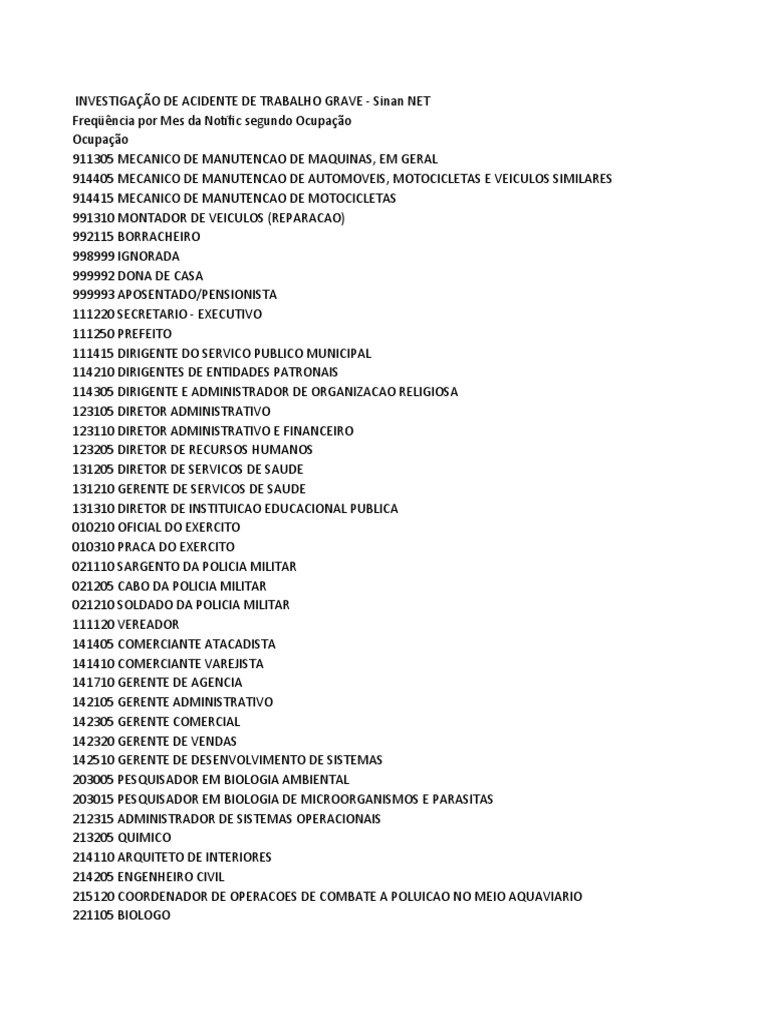 INVESTIGAÇÃO DE ACIDENTE DE TRABALHO GRAVE - Sinan NET
Freqüência por Mes da Notific segundo Ocupação
Ocupação
911305 MECANICO DE MANUTENCAO DE MAQUINAS, EM GERAL
914405 MECANICO DE MANUTENCAO DE AUTOMOVEIS, MOTOCICLETAS E VEICULOS SIMILARES
914415 MECANICO DE MANUTENCAO DE MOTOCICLETAS
991310 MONTADOR DE VEICULOS (REPARACAO)
992115 BORRACHEIRO
998999 IGNORADA
999992 DONA DE CASA
999993 APOSENTADO/PENSIONISTA
111220 SECRETARIO - EXECUTIVO
111250 PREFEITO
111415 DIRIGENTE DO SERVICO PUBLICO MUNICIPAL
114210 DIRIGENTES DE ENTIDADES PATRONAIS
114305 DIRIGENTE E ADMINISTRADOR DE ORGANIZACAO RELIGIOSA
123105 DIRETOR ADMINISTRATIVO
123110 DIRETOR ADMINISTRATIVO E FINANCEIRO
123205 DIRETOR DE RECURSOS HUMANOS
131205 DIRETOR DE SERVICOS DE SAUDE
131210 GERENTE DE SERVICOS DE SAUDE
131310 DIRETOR DE INSTITUICAO EDUCACIONAL PUBLICA
010210 OFICIAL DO EXERCITO
010310 PRACA DO EXERCITO
021110 SARGENTO DA POLICIA MILITAR
021205 CABO DA POLICIA MILITAR
021210 SOLDADO DA POLICIA MILITAR
111120 VEREADOR
141405 COMERCIANTE ATACADISTA
141410 COMERCIANTE VAREJISTA
141710 GERENTE DE AGENCIA
142105 GERENTE ADMINISTRATIVO
142305 GERENTE COMERCIAL
142320 GERENTE DE VENDAS
142510 GERENTE DE DESENVOLVIMENTO DE SISTEMAS
203005 PESQUISADOR EM BIOLOGIA AMBIENTAL
203015 PESQUISADOR EM BIOLOGIA DE MICROORGANISMOS E PARASITAS
212315 ADMINISTRADOR DE SISTEMAS OPERACIONAIS
213205 QUIMICO
214110 ARQUITETO DE INTERIORES
214205 ENGENHEIRO CIVIL
215120 COORDENADOR DE OPERACOES DE COMBATE A POLUICAO NO MEIO AQUAVIARIO
221105 BIOLOGO